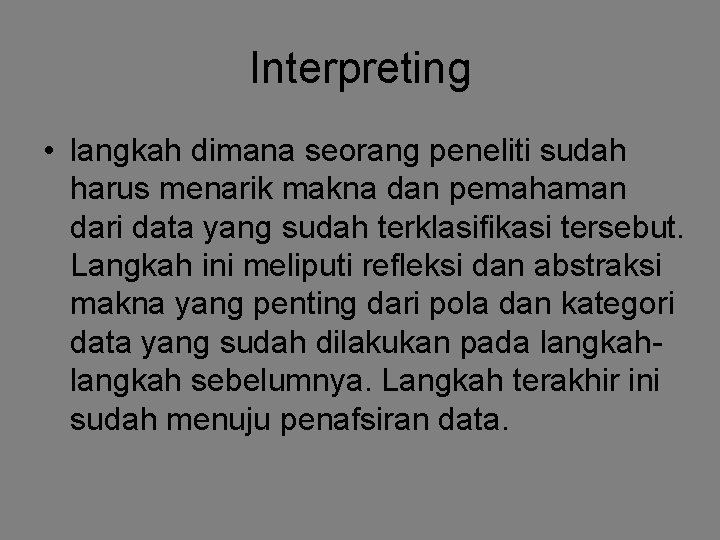 Interpreting

• langkah dimana seorang peneliti sudah harus menarik makna dan pemahaman dari data yang sudah terklasifikasi tersebut. Langkah ini meliputi refleksi dan abstraksi makna yang penting dari pola dan kategori data yang sudah dilakukan pada langkah-langkah sebelumnya. Langkah terakhir ini sudah menuju penafsiran data.